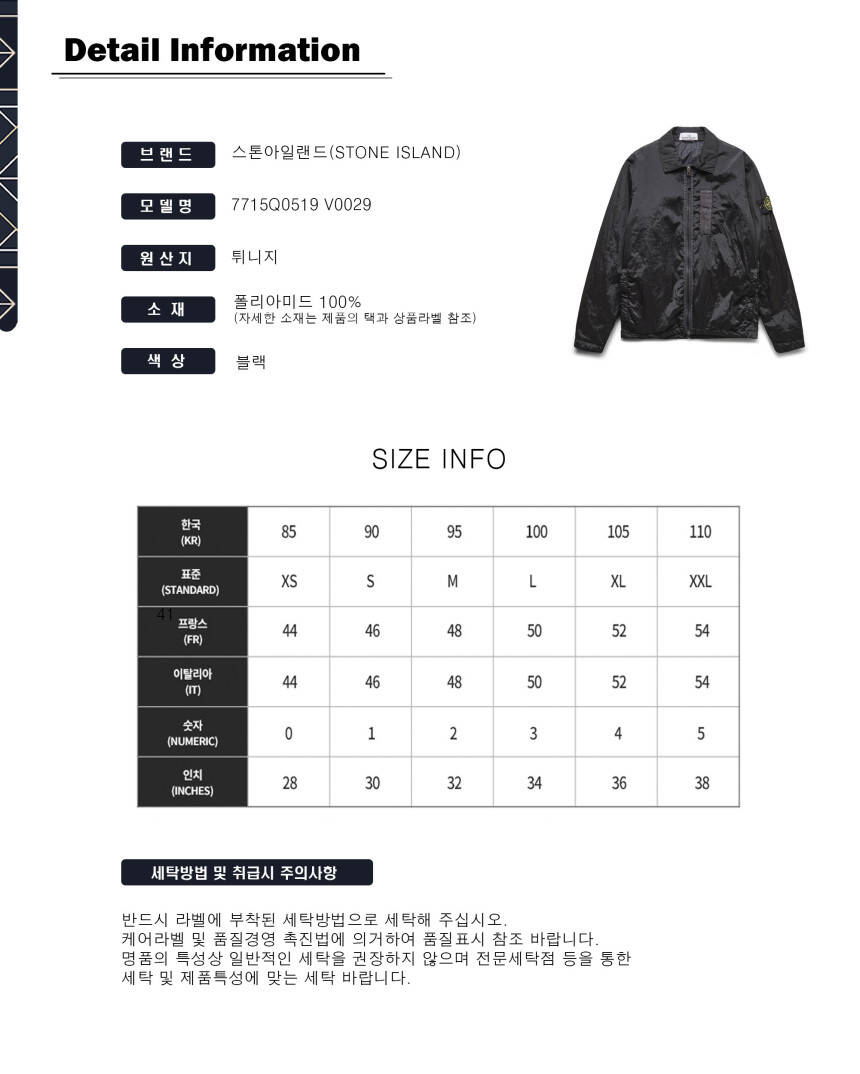 Detail Information

브랜드 스톤아일랜드(STONE ISLAND)

모델명 7715Q0519 V0029

원산지 튀니지

소 재 폴리아미드 100%
(자세한 소재는 제품의 택과 상품라벨 참조)

색 상 블랙

SIZE INFO

| 한국 (KR) | 85 | 90 | 95 | 100 | 105 | 110 |
|---|---|---|---|---|---|---|
| 표준 (STANDARD) | XS | S | M | L | XL | XXL |
| 프랑스 (FR) | 44 | 46 | 48 | 50 | 52 | 54 |
| 이탈리아 (IT) | 44 | 46 | 48 | 50 | 52 | 54 |
| 숫자 (NUMERIC) | 0 | 1 | 2 | 3 | 4 | 5 |
| 인치 (INCHES) | 28 | 30 | 32 | 34 | 36 | 38 |

41

세탁방법 및 취급시 주의사항

반드시 라벨에 부착된 세탁방법으로 세탁해 주십시오.
케어라벨 및 품질경영 촉진법에 의거하여 품질표시 참조 바랍니다.
명품의 특성상 일반적인 세탁을 권장하지 않으며 전문세탁점 등을 통한 세탁 및 제품특성에 맞는 세탁 바랍니다.